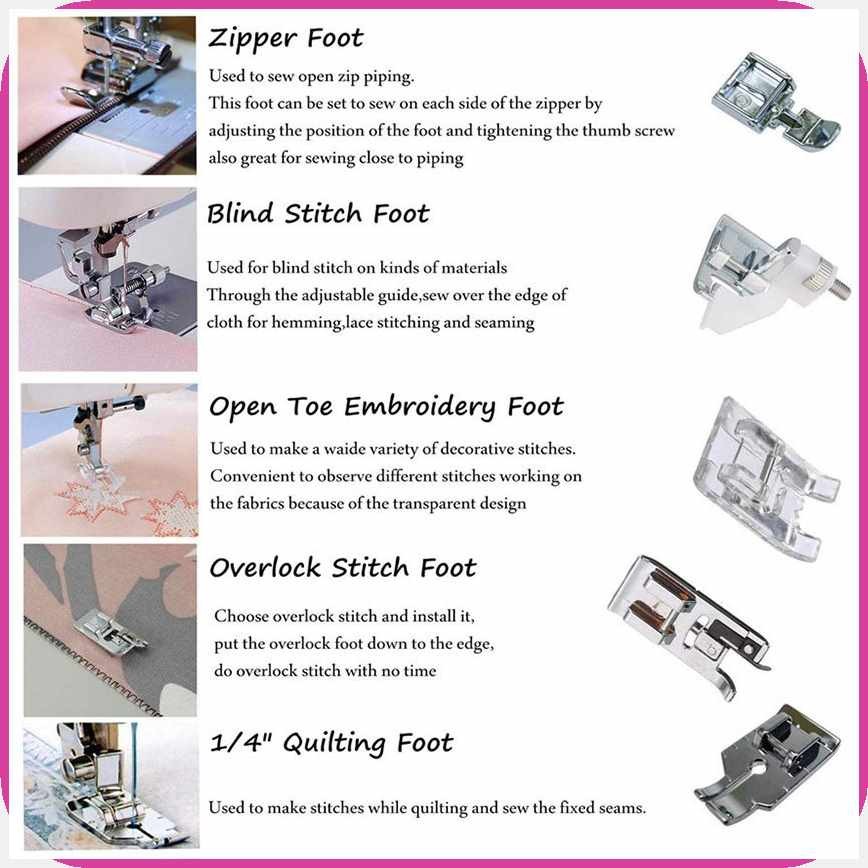 Zipper Foot

Used to sew open zip piping.
This foot can be set to sew on each side of the zipper by adjusting the position of the foot and tightening the thumb screw also great for sewing close to piping

Blind Stitch Foot

Used for blind stitch on kinds of materials
Through the adjustable guide,sew over the edge of cloth for hemming,lace stitching and seaming

Open Toe Embroidery Foot

Used to make a waide variety of decorative stitches.
Convenient to observe different stitches working on the fabrics because of the transparent design

Overlock Stitch Foot

Choose overlock stitch and install it,
put the overlock foot down to the edge,
do overlock stitch with no time

1/4" Quilting Foot

Used to make stitches while quilting and sew the fixed seams.